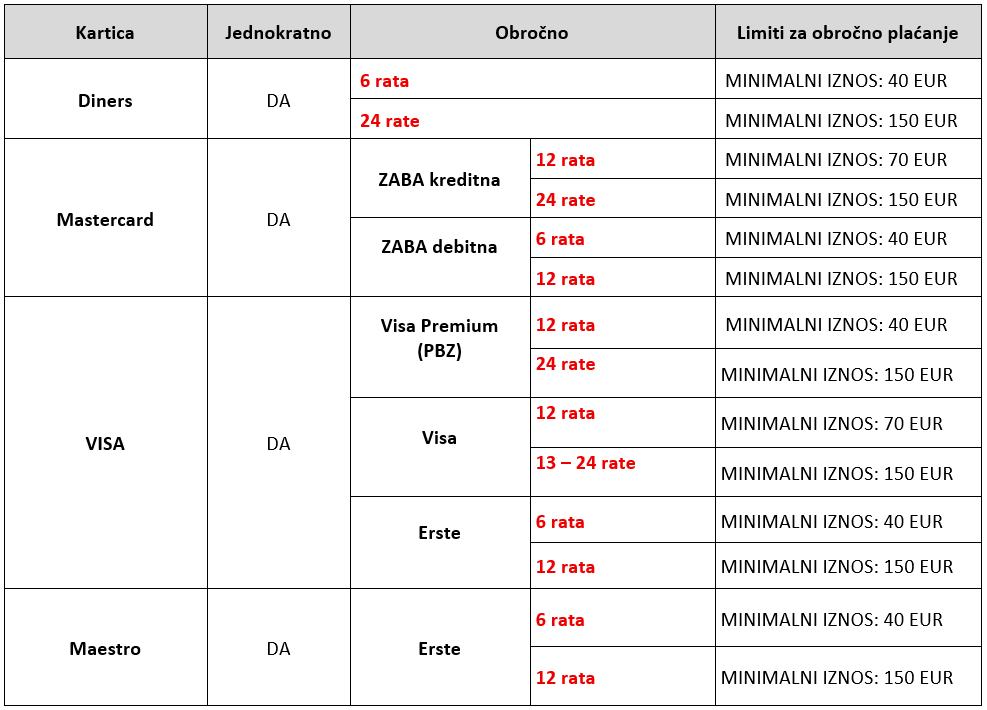 | Kartica | Jednokratno | Obročno | | Limiti za obročno plaćanje |
|---|---|---|---|---|
| Diners | DA | 6 rata | | MINIMALNI IZNOS: 40 EUR |
| | | 24 rate | | MINIMALNI IZNOS: 150 EUR |
| Mastercard | DA | ZABA kreditna | 12 rata | MINIMALNI IZNOS: 70 EUR |
| | | | 24 rate | MINIMALNI IZNOS: 150 EUR |
| | | ZABA debitna | 6 rata | MINIMALNI IZNOS: 40 EUR |
| | | | 12 rata | MINIMALNI IZNOS: 150 EUR |
| VISA | DA | Visa Premium (PBZ) | 12 rata | MINIMALNI IZNOS: 40 EUR |
| | | | 24 rate | MINIMALNI IZNOS: 150 EUR |
| | | Visa | 12 rata | MINIMALNI IZNOS: 70 EUR |
| | | | 13 – 24 rate | MINIMALNI IZNOS: 150 EUR |
| | | Erste | 6 rata | MINIMALNI IZNOS: 40 EUR |
| | | | 12 rata | MINIMALNI IZNOS: 150 EUR |
| Maestro | DA | Erste | 6 rata | MINIMALNI IZNOS: 40 EUR |
| | | | 12 rata | MINIMALNI IZNOS: 150 EUR |